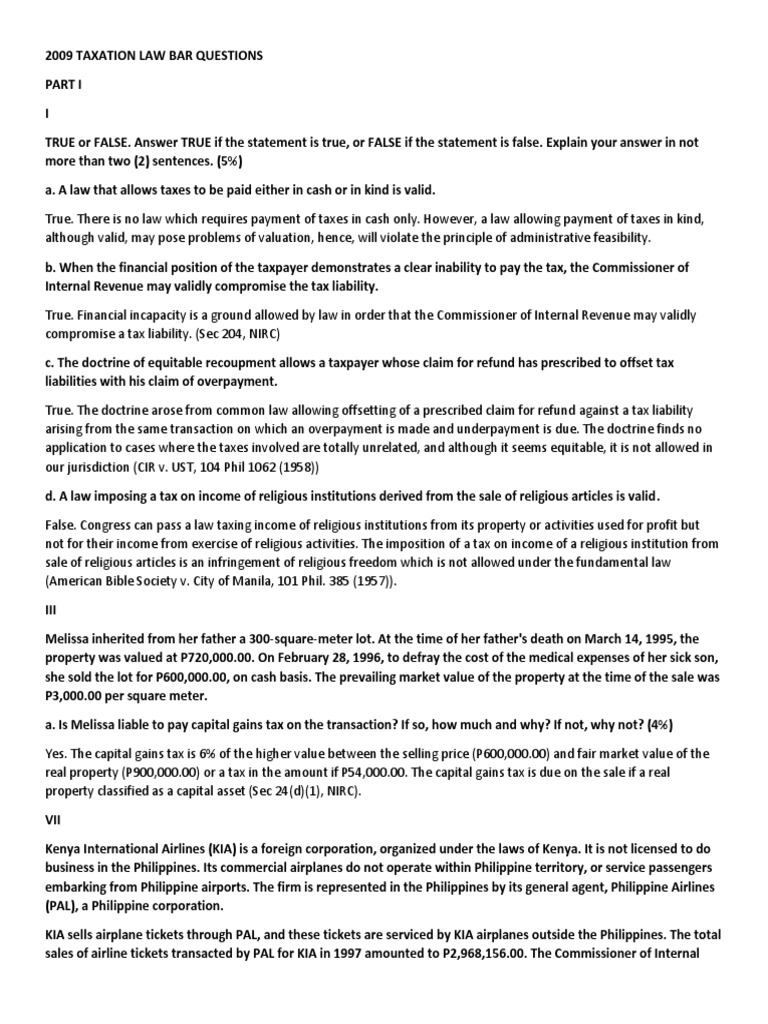 2009 TAXATION LAW BAR QUESTIONS

PART I

I

TRUE or FALSE. Answer TRUE if the statement is true, or FALSE if the statement is false. Explain your answer in not more than two (2) sentences. (5%)

a. A law that allows taxes to be paid either in cash or in kind is valid.

True. There is no law which requires payment of taxes in cash only. However, a law allowing payment of taxes in kind, although valid, may pose problems of valuation, hence, will violate the principle of administrative feasibility.

b. When the financial position of the taxpayer demonstrates a clear inability to pay the tax, the Commissioner of Internal Revenue may validly compromise the tax liability.

True. Financial incapacity is a ground allowed by law in order that the Commissioner of Internal Revenue may validly compromise a tax liability. (Sec 204, NIRC)

c. The doctrine of equitable recoupment allows a taxpayer whose claim for refund has prescribed to offset tax liabilities with his claim of overpayment.

True. The doctrine arose from common law allowing offsetting of a prescribed claim for refund against a tax liability arising from the same transaction on which an overpayment is made and underpayment is due. The doctrine finds no application to cases where the taxes involved are totally unrelated, and although it seems equitable, it is not allowed in our jurisdiction (CIR v. UST, 104 Phil 1062 (1958))

d. A law imposing a tax on income of religious institutions derived from the sale of religious articles is valid.

False. Congress can pass a law taxing income of religious institutions from its property or activities used for profit but not for their income from exercise of religious activities. The imposition of a tax on income of a religious institution from sale of religious articles is an infringement of religious freedom which is not allowed under the fundamental law (American Bible Society v. City of Manila, 101 Phil. 385 (1957)).

III

Melissa inherited from her father a 300-square-meter lot. At the time of her father's death on March 14, 1995, the property was valued at P720,000.00. On February 28, 1996, to defray the cost of the medical expenses of her sick son, she sold the lot for P600,000.00, on cash basis. The prevailing market value of the property at the time of the sale was P3,000.00 per square meter.

a. Is Melissa liable to pay capital gains tax on the transaction? If so, how much and why? If not, why not? (4%)

Yes. The capital gains tax is 6% of the higher value between the selling price (P600,000.00) and fair market value of the real property (P900,000.00) or a tax in the amount if P54,000.00. The capital gains tax is due on the sale if a real property classified as a capital asset (Sec 24(d)(1), NIRC).

VII

Kenya International Airlines (KIA) is a foreign corporation, organized under the laws of Kenya. It is not licensed to do business in the Philippines. Its commercial airplanes do not operate within Philippine territory, or service passengers embarking from Philippine airports. The firm is represented in the Philippines by its general agent, Philippine Airlines (PAL), a Philippine corporation.

KIA sells airplane tickets through PAL, and these tickets are serviced by KIA airplanes outside the Philippines. The total sales of airline tickets transacted by PAL for KIA in 1997 amounted to P2,968,156.00. The Commissioner of Internal